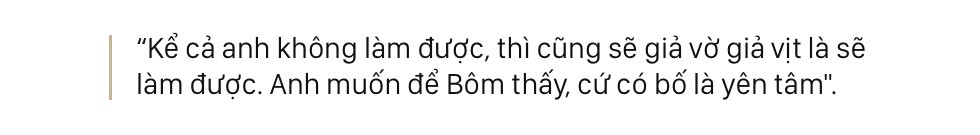 “Kể cả anh không làm được, thì cũng sẽ giả vờ giả vịt là sẽ làm được. Anh muốn để Bôm thấy, cứ có bố là yên tâm".